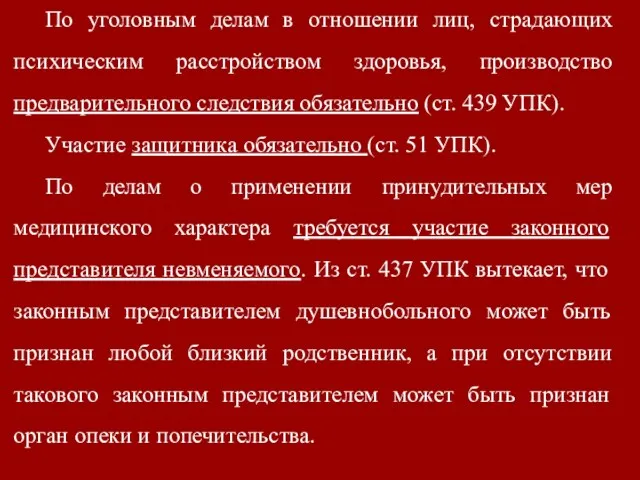 По уголовным делам в отношении лиц, страдающих психическим расстройством здоровья, производство предварительного следствия обязательно (ст. 439 УПК).

Участие защитника обязательно (ст. 51 УПК).

По делам о применении принудительных мер медицинского характера требуется участие законного представителя невменяемого. Из ст. 437 УПК вытекает, что законным представителем душевнобольного может быть признан любой близкий родственник, а при отсутствии такового законным представителем может быть признан орган опеки и попечительства.